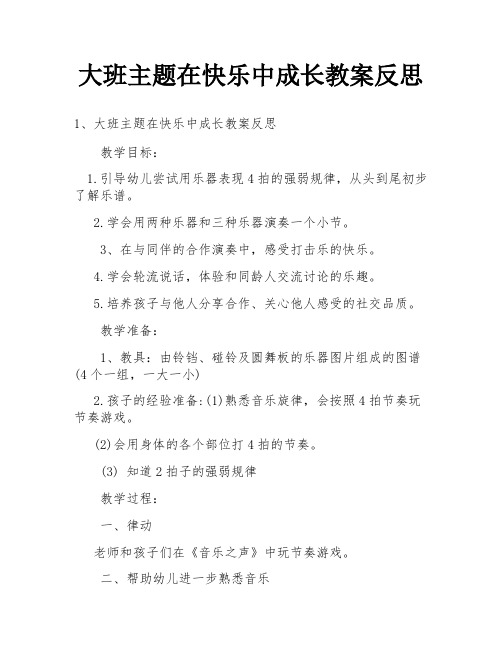 大班主题在快乐中成长教案反思

1、大班主题在快乐中成长教案反思

教学目标：

1.引导幼儿尝试用乐器表现4拍的强弱规律，从头到尾初步了解乐谱。

2.学会用两种乐器和三种乐器演奏一个小节。

3、在与同伴的合作演奏中，感受打击乐的快乐。

4.学会轮流说话，体验和同龄人交流讨论的乐趣。

5.培养孩子与他人分享合作、关心他人感受的社交品质。

教学准备：

1、教具：由铃铛、碰铃及圆舞板的乐器图片组成的图谱(4个一组，一大一小)

2.孩子的经验准备:(1)熟悉音乐旋律，会按照4拍节奏玩节奏游戏。

(2)会用身体的各个部位打4拍的节奏。

(3) 知道2拍子的强弱规律

教学过程：

一、律动

老师和孩子们在《音乐之声》中玩节奏游戏。

二、帮助幼儿进一步熟悉音乐